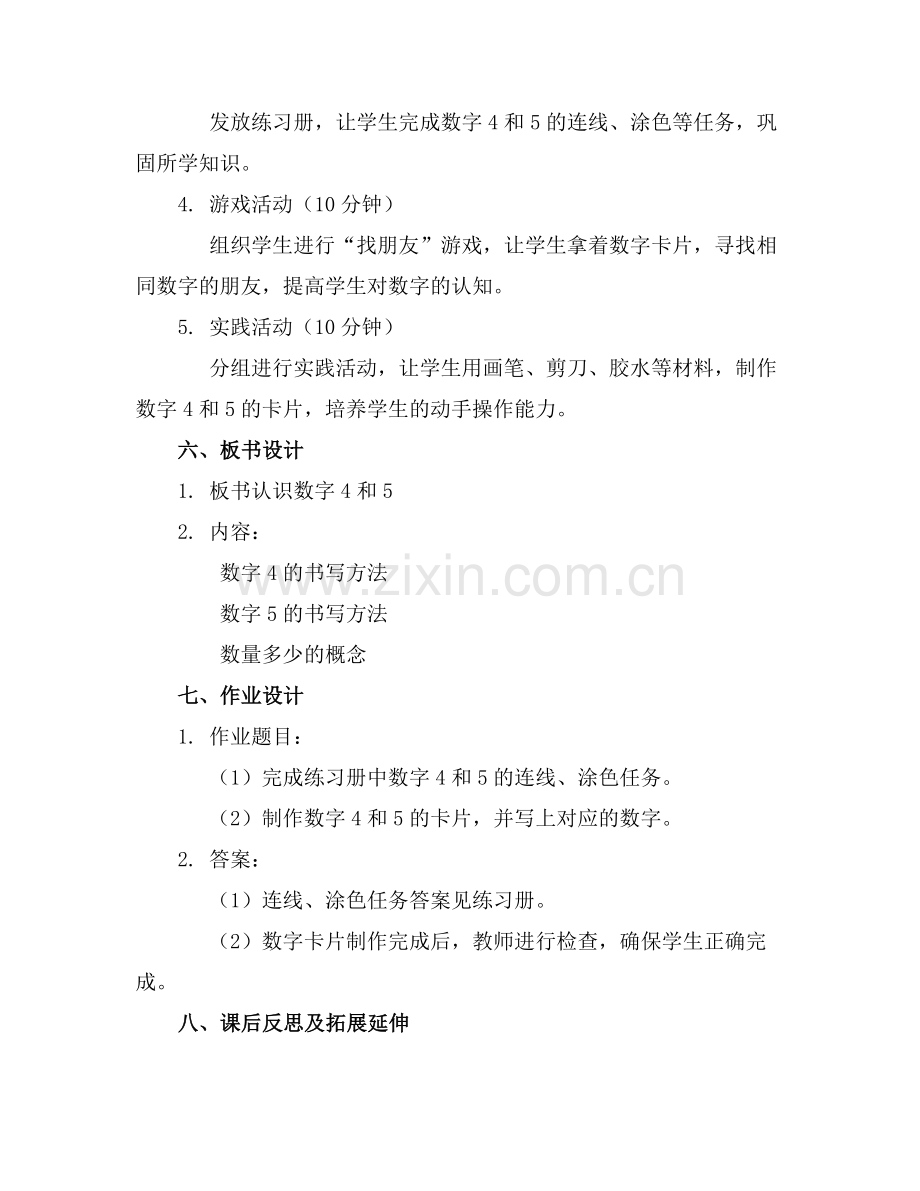 发放练习册，让学生完成数字 4 和 5 的连线、涂色等任务，巩固所学知识。

4. 游戏活动（10 分钟）

组织学生进行“找朋友”游戏，让学生拿着数字卡片，寻找相同数字的朋友，提高学生对数字的认知。

5. 实践活动（10 分钟）

分组进行实践活动，让学生用画笔、剪刀、胶水等材料，制作数字 4 和 5 的卡片，培养学生的动手操作能力。

六、板书设计

1. 板书认识数字 4 和 5

2. 内容：

数字 4 的书写方法

数字 5 的书写方法

数量多少的概念

七、作业设计

1. 作业题目：

（1）完成练习册中数字 4 和 5 的连线、涂色任务。

（2）制作数字 4 和 5 的卡片，并写上对应的数字。

2. 答案：

（1）连线、涂色任务答案见练习册。

（2）数字卡片制作完成后，教师进行检查，确保学生正确完成。

八、课后反思及拓展延伸

www.zixin.com.cn